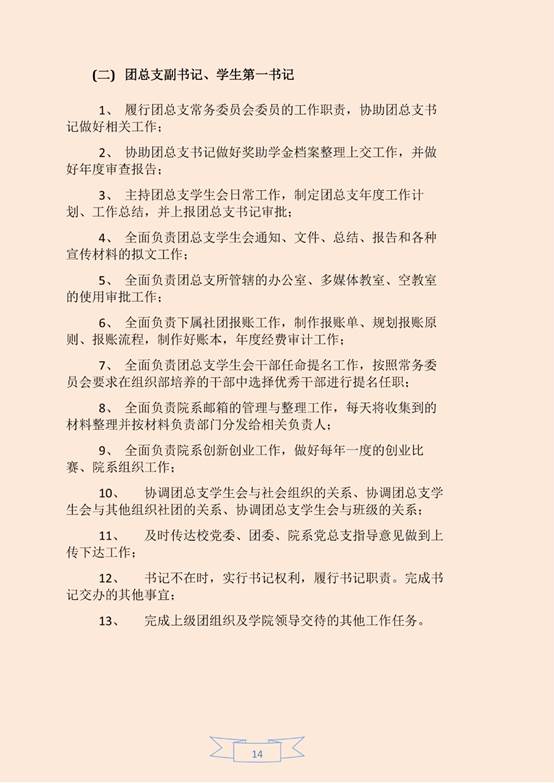 (二) 团总支副书记、学生第一书记

1、 履行团总支常务委员会委员的工作职责，协助团总支书记做好相关工作；

2、 协助团总支书记做好奖助学金档案整理上交工作，并做好年度审查报告；

3、 主持团总支学生会日常工作，制定团总支年度工作计划、工作总结，并上报团总支书记审批；

4、 全面负责团总支学生会通知、文件、总结、报告和各种宣传材料的拟文工作；

5、 全面负责团总支所管辖的办公室、多媒体教室、空教室的使用审批工作；

6、 全面负责下属社团报账工作，制作报账单、规划报账原则、报账流程，制作好账本，年度经费审计工作；

7、 全面负责团总支学生会干部任命提名工作，按照常务委员会要求在组织部培养的干部中选择优秀干部进行提名任职；

8、 全面负责院系邮箱的管理与整理工作，每天将收集到的材料整理并按材料负责部门分发给相关负责人；

9、 全面负责院系创新创业工作，做好每年一度的创业比赛、院系组织工作；

10、 协调团总支学生会与社会组织的关系、协调团总支学生会与其他组织社团的关系、协调团总支学生会与班级的关系；

11、 及时传达校党委、团委、院系党总支指导意见做到上传下达工作；

12、 书记不在时，实行书记权利，履行书记职责。完成书记交办的其他事宜；

13、 完成上级团组织及学院领导交待的其他工作任务。

14